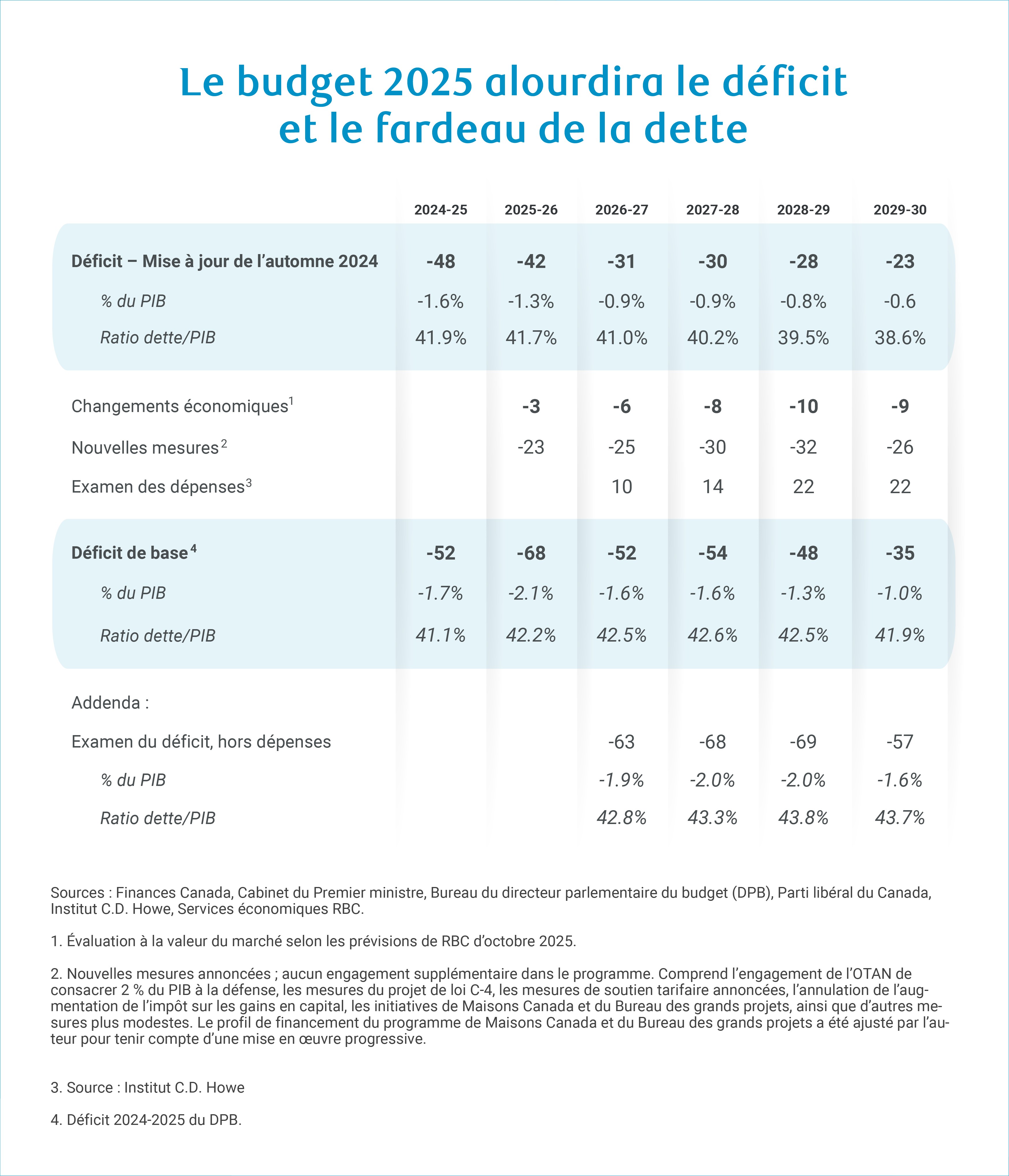 Le budget 2025 alourdira le déficit et le fardeau de la dette

| | 2024-25 | 2025-26 | 2026-27 | 2027-28 | 2028-29 | 2029-30 |
|---|---|---|---|---|---|---|
| Déficit – Mise à jour de l'automne 2024 | -48 | -42 | -31 | -30 | -28 | -23 |
| % du PIB | -1.6% | -1.3% | -0.9% | -0.9% | -0.8% | -0.6 |
| Ratio dette/PIB | 41.9% | 41.7% | 41.0% | 40.2% | 39.5% | 38.6% |
| Changements économiques$^1$ | | -3 | -6 | -8 | -10 | -9 |
| Nouvelles mesures$^2$ | | -23 | -25 | -30 | -32 | -26 |
| Examen des dépenses$^3$ | | | 10 | 14 | 22 | 22 |
| Déficit de base$^4$ | -52 | -68 | -52 | -54 | -48 | -35 |
| % du PIB | -1.7% | -2.1% | -1.6% | -1.6% | -1.3% | -1.0% |
| Ratio dette/PIB | 41.1% | 42.2% | 42.5% | 42.6% | 42.5% | 41.9% |
| Addenda : | | | | | | |
| Examen du déficit, hors dépenses | | | -63 | -68 | -69 | -57 |
| % du PIB | | | -1.9% | -2.0% | -2.0% | -1.6% |
| Ratio dette/PIB | | | 42.8% | 43.3% | 43.8% | 43.7% |

Sources : Finances Canada, Cabinet du Premier ministre, Bureau du directeur parlementaire du budget (DPB), Parti libéral du Canada, Institut C.D. Howe, Services économiques RBC.

1. Évaluation à la valeur du marché selon les prévisions de RBC d'octobre 2025.

2. Nouvelles mesures annoncées ; aucun engagement supplémentaire dans le programme. Comprend l'engagement de l'OTAN de consacrer 2 % du PIB à la défense, les mesures du projet de loi C-4, les mesures de soutien tarifaire annoncées, l'annulation de l'augmentation de l'impôt sur les gains en capital, les initiatives de Maisons Canada et du Bureau des grands projets, ainsi que d'autres mesures plus modestes. Le profil de financement du programme de Maisons Canada et du Bureau des grands projets a été ajusté par l'auteur pour tenir compte d'une mise en œuvre progressive.

3. Source : Institut C.D. Howe

4. Déficit 2024-2025 du DPB.